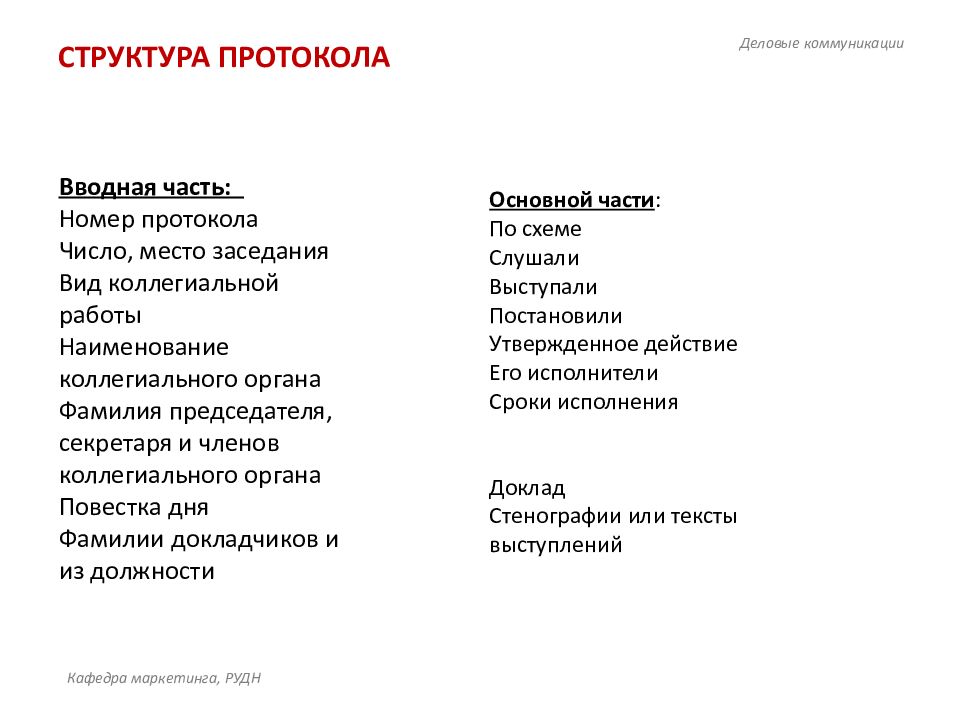 СТРУКТУРА ПРОТОКОЛА

Деловые коммуникации

Вводная часть:
Номер протокола
Число, место заседания
Вид коллегиальной работы
Наименование коллегиального органа
Фамилия председателя, секретаря и членов коллегиального органа
Повестка дня
Фамилии докладчиков и из должности

Основной части:
По схеме
Слушали
Выступали
Постановили
Утвержденное действие
Его исполнители
Сроки исполнения

Доклад
Стенографии или тексты выступлений

Кафедра маркетинга, РУДН